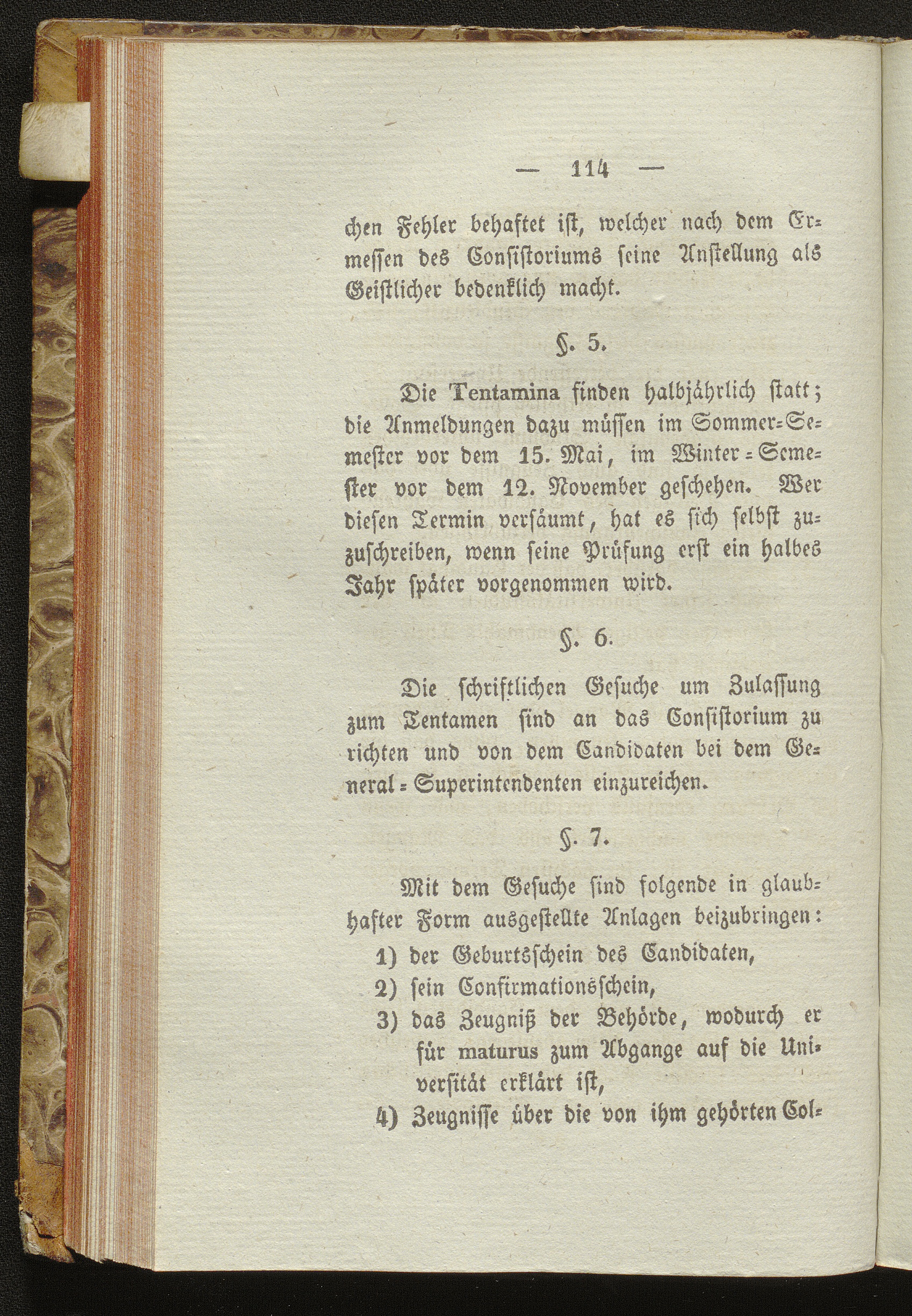 — 114 —

chen Fehler behaftet ist, welcher nach dem Ermessen des Consistoriums seine Anstellung als Geistlicher bedenklich macht.

§. 5.

Die Tentamina finden halbjährlich statt; die Anmeldungen dazu müssen im Sommer-Semester vor dem 15. Mai, im Winter-Semester vor dem 12. November geschehen. Wer diesen Termin versäumt, hat es sich selbst zuzuschreiben, wenn seine Prüfung erst ein halbes Jahr später vorgenommen wird.

§. 6.

Die schriftlichen Gesuche um Zulassung zum Tentamen sind an das Consistorium zu richten und von dem Candidaten bei dem General-Superintendenten einzureichen.

§. 7.

Mit dem Gesuche sind folgende in glaubhafter Form ausgestellte Anlagen beizubringen:
1) der Geburtsschein des Candidaten,
2) sein Confirmationsschein,
3) das Zeugniß der Behörde, wodurch er für maturus zum Abgange auf die Universität erklärt ist,
4) Zeugnisse über die von ihm gehörten Col-